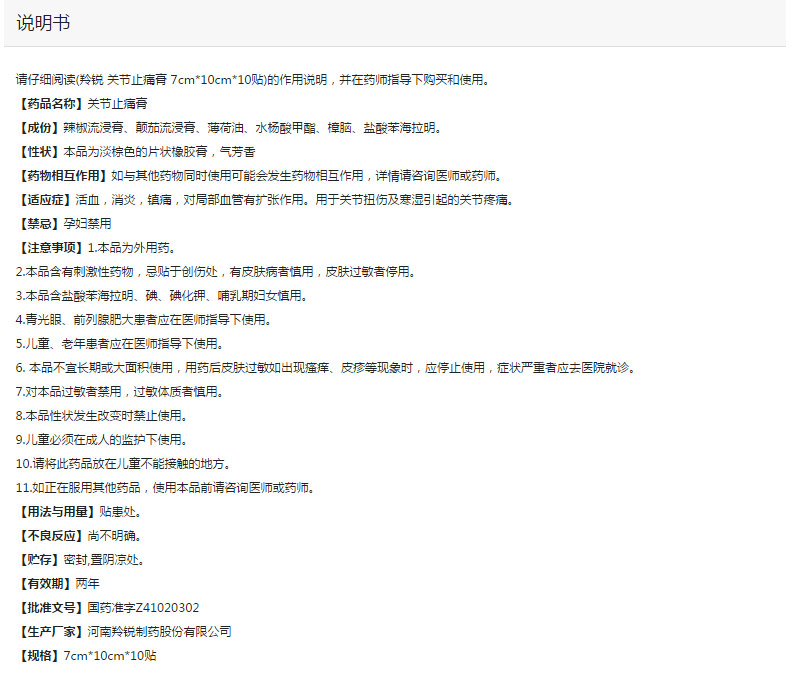 说明书

请仔细阅读(羚锐 关节止痛膏 7cm*10cm*10贴)的作用说明，并在药师指导下购买和使用。

【药品名称】关节止痛膏

【成份】辣椒流浸膏、颠茄流浸膏、薄荷油、水杨酸甲酯、樟脑、盐酸苯海拉明。

【性状】本品为淡棕色的片状橡胶膏，气芳香

【药物相互作用】如与其他药物同时使用可能会发生药物相互作用，详情请咨询医师或药师。

【适应症】活血，消炎，镇痛，对局部血管有扩张作用。用于关节扭伤及寒湿引起的关节疼痛。

【禁忌】孕妇禁用

【注意事项】1.本品为外用药。

2.本品含有刺激性药物，忌贴于创伤处，有皮肤病者慎用，皮肤过敏者停用。

3.本品含盐酸苯海拉明、碘、碘化钾、哺乳期妇女慎用。

4.青光眼、前列腺肥大患者应在医师指导下使用。

5.儿童、老年患者应在医师指导下使用。

6. 本品不宜长期或大面积使用，用药后皮肤过敏如出现瘙痒、皮疹等现象时，应停止使用，症状严重者应去医院就诊。

7.对本品过敏者禁用，过敏体质者慎用。

8.本品性状发生改变时禁止使用。

9.儿童必须在成人的监护下使用。

10.请将此药品放在儿童不能接触的地方。

11.如正在服用其他药品，使用本品前请咨询医师或药师。

【用法与用量】贴患处。

【不良反应】尚不明确。

【贮存】密封,置阴凉处。

【有效期】两年

【批准文号】国药准字Z41020302

【生产厂家】河南羚锐制药股份有限公司

【规格】7cm*10cm*10贴